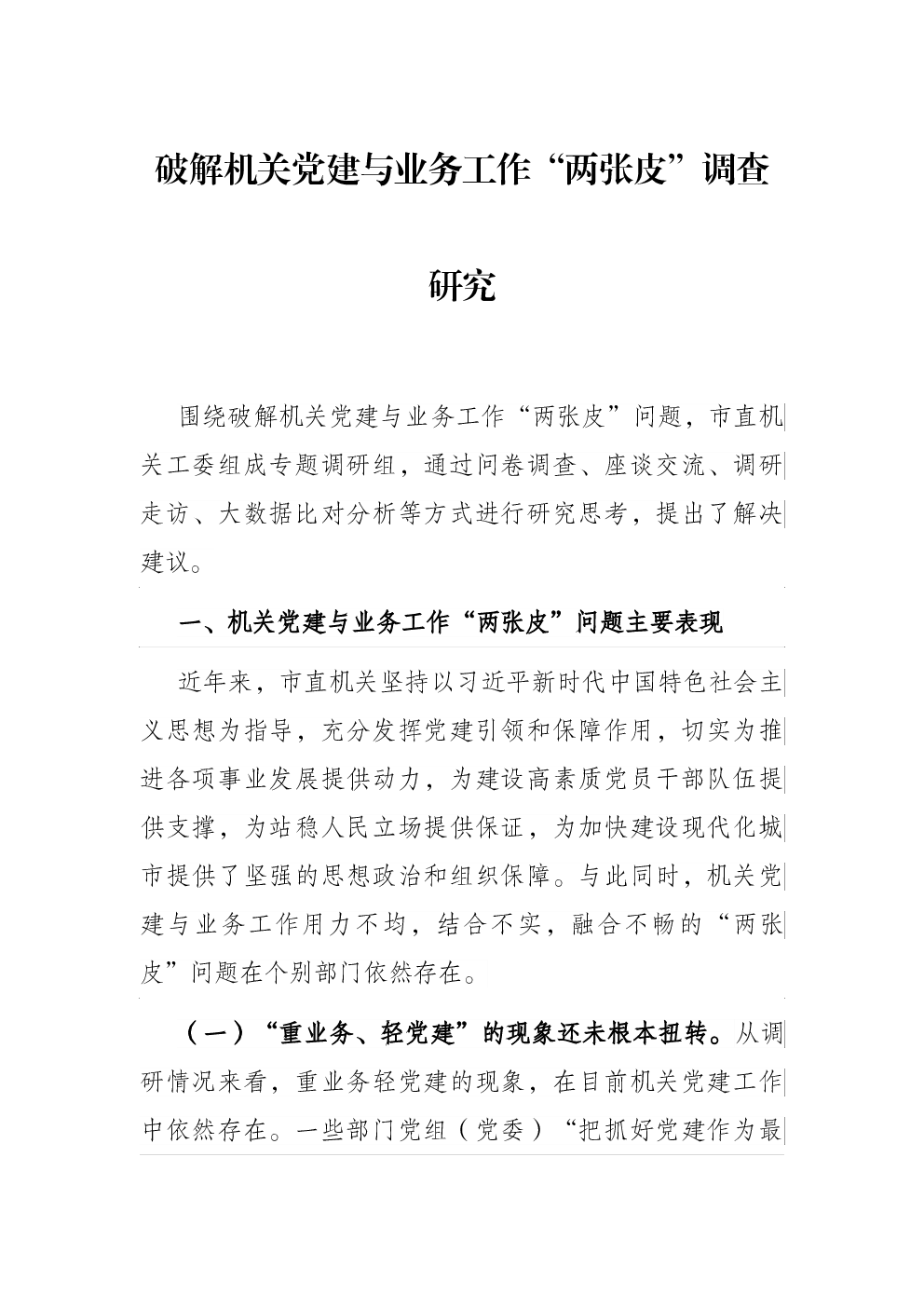 破解机关党建与业务工作“两张皮”调查研究

围绕破解机关党建与业务工作“两张皮”问题，市直机关工委组成专题调研组，通过问卷调查、座谈交流、调研走访、大数据比对分析等方式进行研究思考，提出了解决建议。

一、机关党建与业务工作“两张皮”问题主要表现

近年来，市直机关坚持以习近平新时代中国特色社会主义思想为指导，充分发挥党建引领和保障作用，切实为推进各项事业发展提供动力，为建设高素质党员干部队伍提供支撑，为站稳人民立场提供保证，为加快建设现代化城市提供了坚强的思想政治和组织保障。与此同时，机关党建与业务工作用力不均，结合不实，融合不畅的“两张皮”问题在个别部门依然存在。

（一）“重业务、轻党建”的现象还未根本扭转。从调研情况来看，重业务轻党建的现象，在目前机关党建工作中依然存在。一些部门党组（党委）“把抓好党建作为最